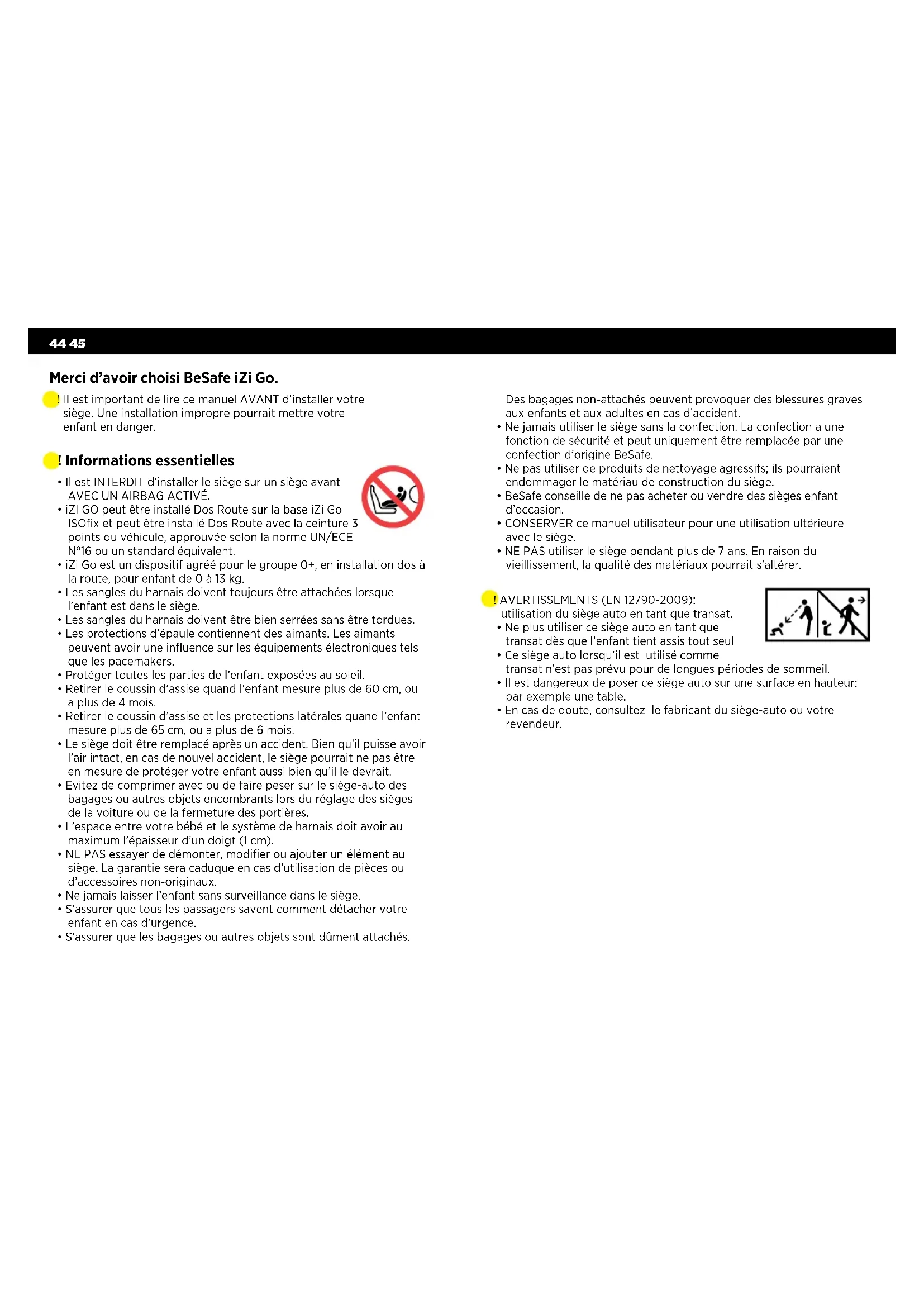 44 45

Merci d'avoir choisi BeSafe iZi Go.

! Il est important de lire ce manuel AVANT d'installer votre siège. Une installation impropre pourrait mettre votre enfant en danger.

! Informations essentielles

• Il est INTERDIT d'installer le siège sur un siège avant AVEC UN AIRBAG ACTIVÉ.
• iZI GO peut être installé Dos Route sur la base iZi Go ISOfix et peut être installé Dos Route avec la ceinture 3 points du véhicule, approuvée selon la norme UN/ECE N°16 ou un standard équivalent.
• iZi Go est un dispositif agréé pour le groupe 0+, en installation dos à la route, pour enfant de 0 à 13 kg.
• Les sangles du harnais doivent toujours être attachées lorsque l'enfant est dans le siège.
• Les sangles du harnais doivent être bien serrées sans être tordues.
• Les protections d'épaule contiennent des aimants. Les aimants peuvent avoir une influence sur les équipements électroniques tels que les pacemakers.
• Protéger toutes les parties de l'enfant exposées au soleil.
• Retirer le coussin d'assise quand l'enfant mesure plus de 60 cm, ou a plus de 4 mois.
• Retirer le coussin d'assise et les protections latérales quand l'enfant mesure plus de 65 cm, ou a plus de 6 mois.
• Le siège doit être remplacé après un accident. Bien qu'il puisse avoir l'air intact, en cas de nouvel accident, le siège pourrait ne pas être en mesure de protéger votre enfant aussi bien qu'il le devrait.
• Evitez de comprimer avec ou de faire peser sur le siège-auto des bagages ou autres objets encombrants lors du réglage des sièges de la voiture ou de la fermeture des portières.
• L'espace entre votre bébé et le système de harnais doit avoir au maximum l'épaisseur d'un doigt (1 cm).
• NE PAS essayer de démonter, modifier ou ajouter un élément au siège. La garantie sera caduque en cas d'utilisation de pièces ou d'accessoires non-originaux.
• Ne jamais laisser l'enfant sans surveillance dans le siège.
• S'assurer que tous les passagers savent comment détacher votre enfant en cas d'urgence.
• S'assurer que les bagages ou autres objets sont dûment attachés.

Des bagages non-attachés peuvent provoquer des blessures graves aux enfants et aux adultes en cas d'accident.
• Ne jamais utiliser le siège sans la confection. La confection a une fonction de sécurité et peut uniquement être remplacée par une confection d'origine BeSafe.
• Ne pas utiliser de produits de nettoyage agressifs; ils pourraient endommager le matériau de construction du siège.
• BeSafe conseille de ne pas acheter ou vendre des sièges enfant d'occasion.
• CONSERVER ce manuel utilisateur pour une utilisation ultérieure avec le siège.
• NE PAS utiliser le siège pendant plus de 7 ans. En raison du vieillissement, la qualité des matériaux pourrait s'altérer.

! AVERTISSEMENTS (EN 12790-2009):
utilisation du siège auto en tant que transat.
• Ne plus utiliser ce siège auto en tant que transat dès que l'enfant tient assis tout seul
• Ce siège auto lorsqu'il est utilisé comme transat n'est pas prévu pour de longues périodes de sommeil.
• Il est dangereux de poser ce siège auto sur une surface en hauteur: par exemple une table.
• En cas de doute, consultez le fabricant du siège-auto ou votre revendeur.